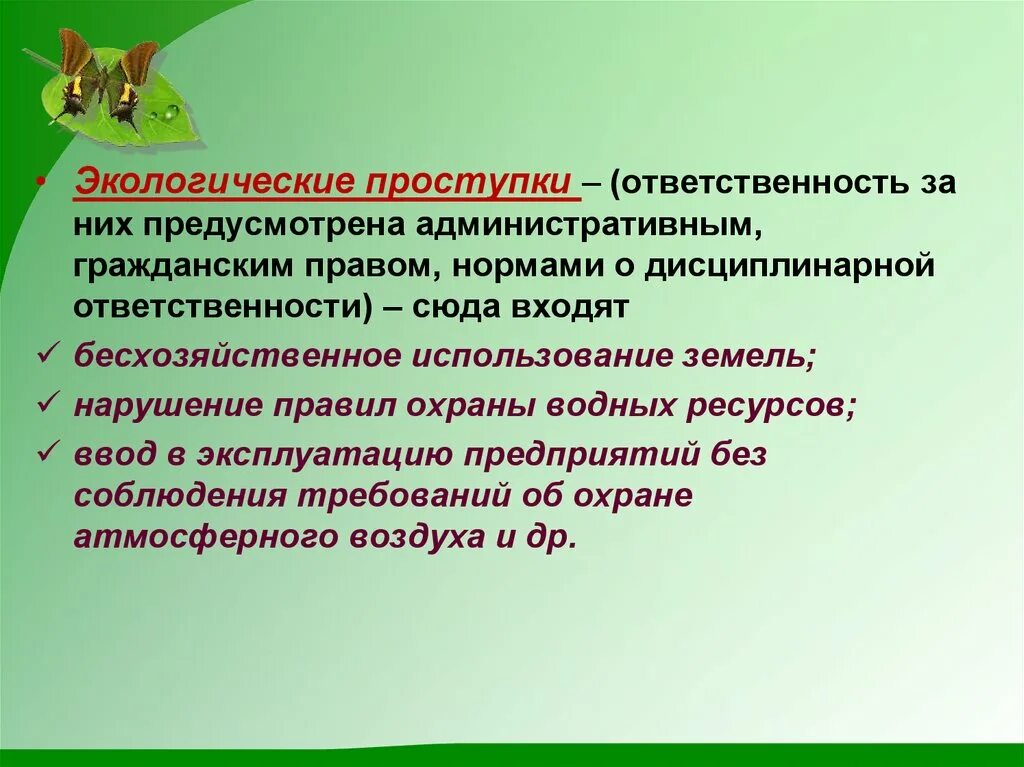 • Экологические проступки – (ответственность за них предусмотрена административным, гражданским правом, нормами о дисциплинарной ответственности) – сюда входят

✓ бесхозяйственное использование земель;

✓ нарушение правил охраны водных ресурсов;

✓ ввод в эксплуатацию предприятий без соблюдения требований об охране атмосферного воздуха и др.